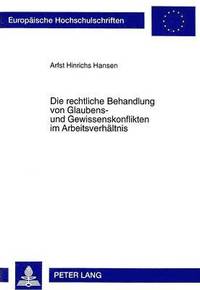 Europäische Hochschulschriften

Arfst Hinrichs Hansen

Die rechtliche Behandlung von Glaubens- und Gewissenskonflikten im Arbeitsverhältnis

PETER LANG